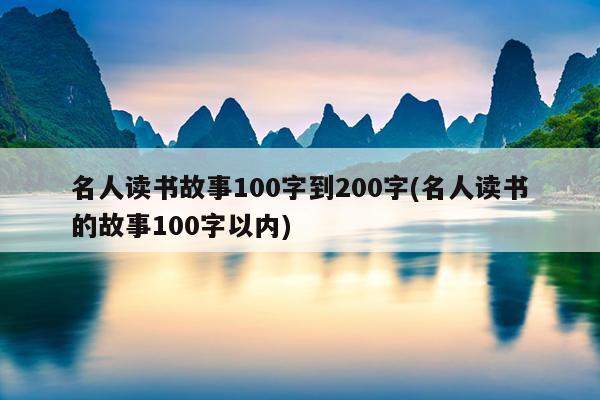 名人读书故事100字到200字(名人读书的故事100字以内)